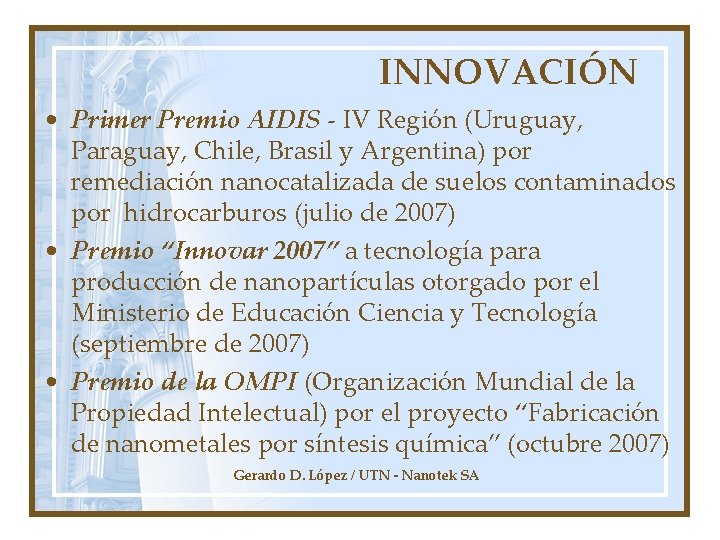 INNOVACIÓN

• Primer Premio AIDIS - IV Región (Uruguay, Paraguay, Chile, Brasil y Argentina) por remediación nanocatalizada de suelos contaminados por hidrocarburos (julio de 2007)

• Premio “Innovar 2007” a tecnología para producción de nanopartículas otorgado por el Ministerio de Educación Ciencia y Tecnología (septiembre de 2007)

• Premio de la OMPI (Organización Mundial de la Propiedad Intelectual) por el proyecto “Fabricación de nanometales por síntesis química” (octubre 2007)

Gerardo D. López / UTN - Nanotek SA